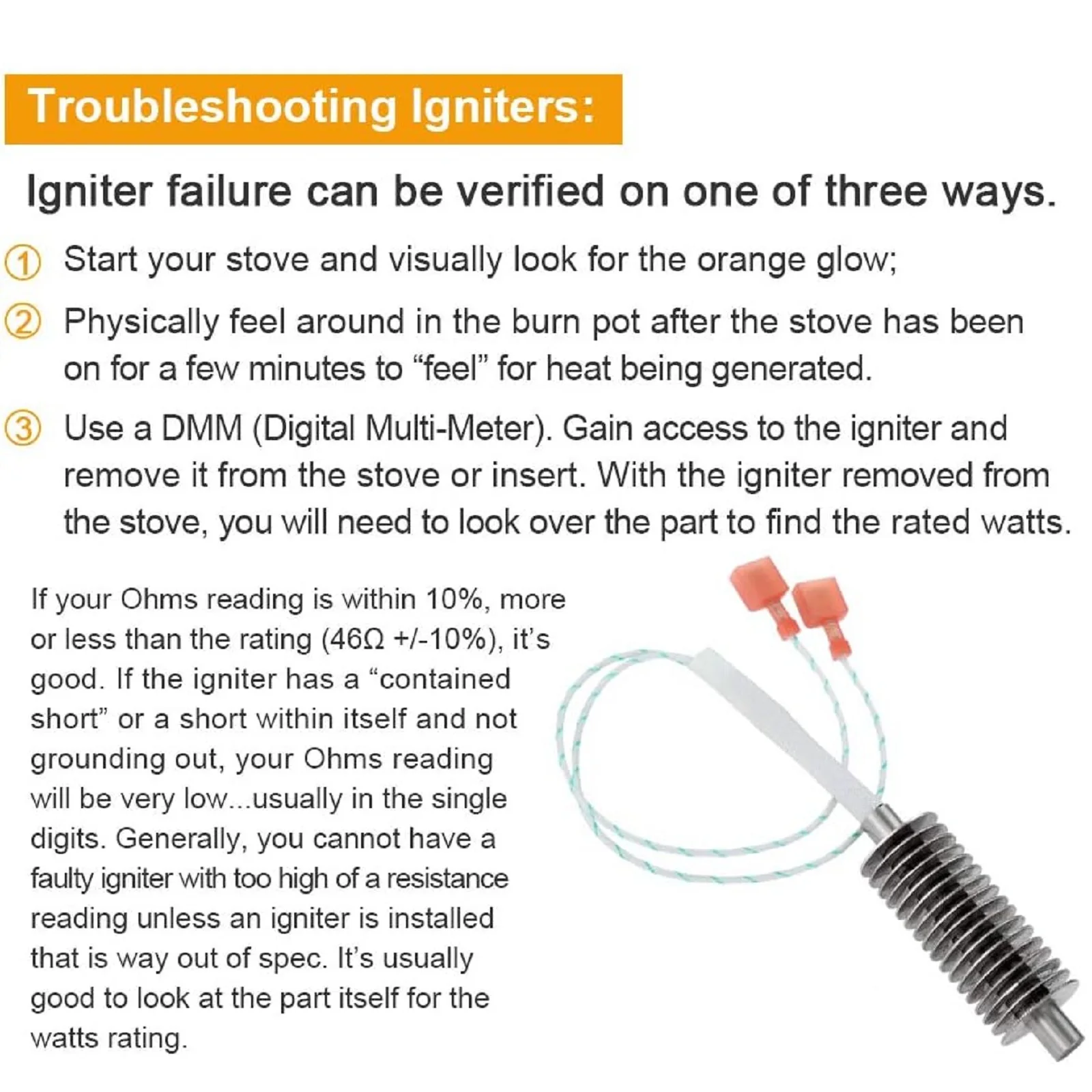 Troubleshooting Igniters:

Igniter failure can be verified on one of three ways.

① Start your stove and visually look for the orange glow;

② Physically feel around in the burn pot after the stove has been on for a few minutes to "feel" for heat being generated.

③ Use a DMM (Digital Multi-Meter). Gain access to the igniter and remove it from the stove or insert. With the igniter removed from the stove, you will need to look over the part to find the rated watts.

If your Ohms reading is within 10%, more or less than the rating (46Ω +/-10%), it's good. If the igniter has a "contained short" or a short within itself and not grounding out, your Ohms reading will be very low...usually in the single digits. Generally, you cannot have a faulty igniter with too high of a resistance reading unless an igniter is installed that is way out of spec. It's usually good to look at the part itself for the watts rating.